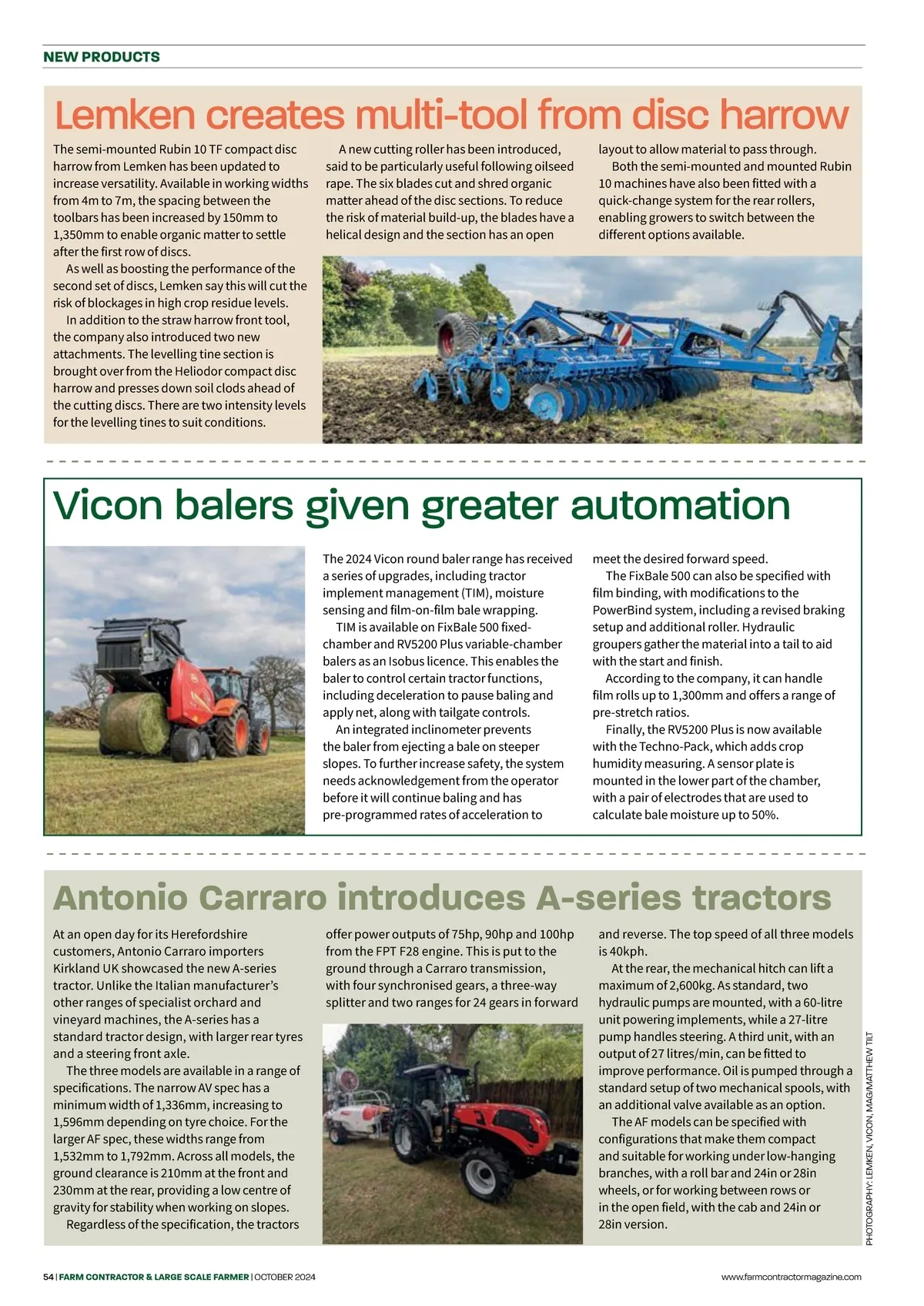 NEW PRODUCTS

Lemken creates multi-tool from disc harrow

The semi-mounted Rubin 10 TF compact disc harrow from Lemken has been updated to increase versatility. Available in working widths from 4m to 7m, the spacing between the toolbars has been increased by 150mm to 1,350mm to enable organic matter to settle after the first row of discs.

As well as boosting the performance of the second set of discs, Lemken say this will cut the risk of blockages in high crop residue levels.

In addition to the straw harrow front tool, the company also introduced two new attachments. The levelling tine section is brought over from the Heliodor compact disc harrow and presses down soil clods ahead of the cutting discs. There are two intensity levels for the levelling tines to suit conditions.

A new cutting roller has been introduced, said to be particularly useful following oilseed rape. The six blades cut and shred organic matter ahead of the disc sections. To reduce the risk of material build-up, the blades have a helical design and the section has an open layout to allow material to pass through.

Both the semi-mounted and mounted Rubin 10 machines have also been fitted with a quick-change system for the rear rollers, enabling growers to switch between the different options available.

Vicon balers given greater automation

The 2024 Vicon round baler range has received a series of upgrades, including tractor implement management (TIM), moisture sensing and film-on-film bale wrapping.

TIM is available on FixBale 500 fixed-chamber and RV5200 Plus variable-chamber balers as an Isobus licence. This enables the baler to control certain tractor functions, including deceleration to pause baling and apply net, along with tailgate controls.

An integrated inclinometer prevents the baler from ejecting a bale on steeper slopes. To further increase safety, the system needs acknowledgement from the operator before it will continue baling and has pre-programmed rates of acceleration to meet the desired forward speed.

The FixBale 500 can also be specified with film binding, with modifications to the PowerBind system, including a revised braking setup and additional roller. Hydraulic groupers gather the material into a tail to aid with the start and finish.

According to the company, it can handle film rolls up to 1,300mm and offers a range of pre-stretch ratios.

Finally, the RV5200 Plus is now available with the Techno-Pack, which adds crop humidity measuring. A sensor plate is mounted in the lower part of the chamber, with a pair of electrodes that are used to calculate bale moisture up to 50%.

Antonio Carraro introduces A-series tractors

At an open day for its Herefordshire customers, Antonio Carraro importers Kirkland UK showcased the new A-series tractor. Unlike the Italian manufacturer's other ranges of specialist orchard and vineyard machines, the A-series has a standard tractor design, with larger rear tyres and a steering front axle.

The three models are available in a range of specifications. The narrow AV spec has a minimum width of 1,336mm, increasing to 1,596mm depending on tyre choice. For the larger AF spec, these widths range from 1,532mm to 1,792mm. Across all models, the ground clearance is 210mm at the front and 230mm at the rear, providing a low centre of gravity for stability when working on slopes.

Regardless of the specification, the tractors offer power outputs of 75hp, 90hp and 100hp from the FPT F28 engine. This is put to the ground through a Carraro transmission, with four synchronised gears, a three-way splitter and two ranges for 24 gears in forward and reverse. The top speed of all three models is 40kph.

At the rear, the mechanical hitch can lift a maximum of 2,600kg. As standard, two hydraulic pumps are mounted, with a 60-litre unit powering implements, while a 27-litre pump handles steering. A third unit, with an output of 27 litres/min, can be fitted to improve performance. Oil is pumped through a standard setup of two mechanical spools, with an additional valve available as an option.

The AF models can be specified with configurations that make them compact and suitable for working under low-hanging branches, with a roll bar and 24in or 28in wheels, or for working between rows or in the open field, with the cab and 24in or 28in version.

PHOTOGRAPHY: LEMKEN, VICON, MAG/MATTHEW TILT

54 | FARM CONTRACTOR & LARGE SCALE FARMER | OCTOBER 2024

www.farmcontractormagazine.com